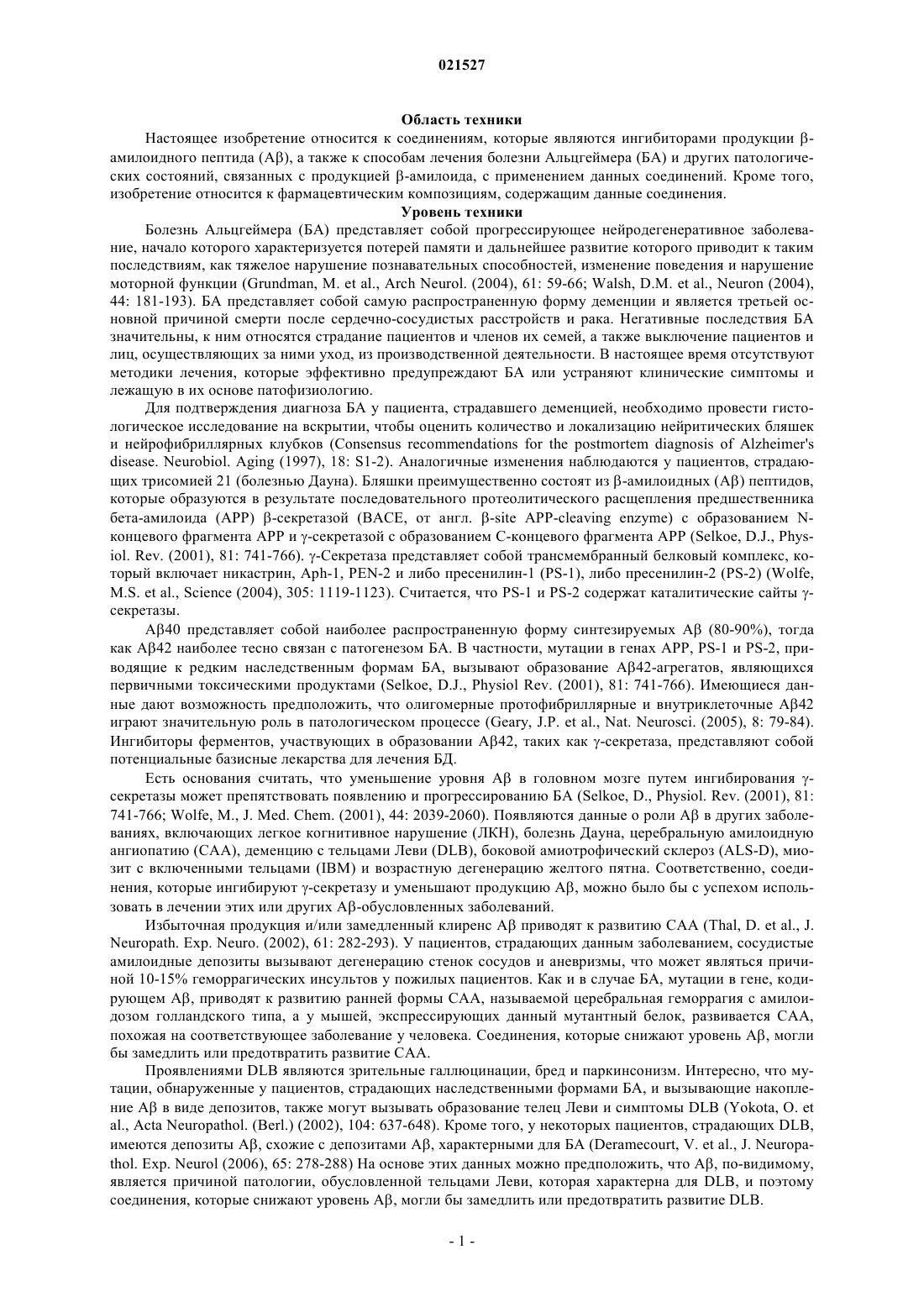 021527

Область техники

Настоящее изобретение относится к соединениям, которые являются ингибиторами продукции β-амилоидного пептида (Aβ), а также к способам лечения болезни Альцгеймера (БА) и других патологических состояний, связанных с продукцией β-амилоида, с применением данных соединений. Кроме того, изобретение относится к фармацевтическим композициям, содержащим данные соединения.

Уровень техники

Болезнь Альцгеймера (БА) представляет собой прогрессирующее нейродегенеративное заболевание, начало которого характеризуется потерей памяти и дальнейшее развитие которого приводит к таким последствиям, как тяжелое нарушение познавательных способностей, изменение поведения и нарушение моторной функции (Grundman, M. et al., Arch Neurol. (2004), 61: 59-66; Walsh, D.M. et al., Neuron (2004), 44: 181-193). БА представляет собой самую распространенную форму деменции и является третьей основной причиной смерти после сердечно-сосудистых расстройств и рака. Негативные последствия БА значительны, к ним относятся страдание пациентов и членов их семей, а также выключение пациентов и лиц, осуществляющих за ними уход, из производственной деятельности. В настоящее время отсутствуют методики лечения, которые эффективно предупреждают БА или устраняют клинические симптомы и лежащую в их основе патофизиологию.

Для подтверждения диагноза БА у пациента, страдавшего деменцией, необходимо провести гистологическое исследование на вскрытии, чтобы оценить количество и локализацию нейритических бляшек и нейрофибриллярных клубков (Consensus recommendations for the postmortem diagnosis of Alzheimer's disease. Neurobiol. Aging (1997), 18: S1-2). Аналогичные изменения наблюдаются у пациентов, страдающих трисомией 21 (болезнью Дауна). Бляшки преимущественно состоят из β-амилоидных (Aβ) пептидов, которые образуются в результате последовательного протеолитического расщепления предшественника бета-амилоида (APP) β-секретазой (BACE, от англ. β-site APP-cleaving enzyme) с образованием N-концевого фрагмента APP и γ-секретазой с образованием C-концевого фрагмента APP (Selkoe, D.J., Physiol. Rev. (2001), 81: 741-766). γ-Секретаза представляет собой трансмембранный белковый комплекс, который включает никастрин, Aph-1, PEN-2 и либо пресенилин-1 (PS-1), либо пресенилин-2 (PS-2) (Wolfe, M.S. et al., Science (2004), 305: 1119-1123). Считается, что PS-1 и PS-2 содержат каталитические сайты γ-секретазы.

Aβ40 представляет собой наиболее распространенную форму синтезируемых Aβ (80-90%), тогда как Aβ42 наиболее тесно связан с патогенезом БА. В частности, мутации в генах APP, PS-1 и PS-2, приводящие к редким наследственным формам БА, вызывают образование Aβ42-агрегатов, являющихся первичными токсическими продуктами (Selkoe, D.J., Physiol Rev. (2001), 81: 741-766). Имеющиеся данные дают возможность предположить, что олигомерные протофибриллярные и внутриклеточные Aβ42 играют значительную роль в патологическом процессе (Geary, J.P. et al., Nat. Neurosci. (2005), 8: 79-84). Ингибиторы ферментов, участвующих в образовании Aβ42, таких как γ-секретаза, представляют собой потенциальные базисные лекарства для лечения БД.

Есть основания считать, что уменьшение уровня Aβ в головном мозге путем ингибирования γ-секретазы может препятствовать появлению и прогрессированию БА (Selkoe, D., Physiol. Rev. (2001), 81: 741-766; Wolfe, M., J. Med. Chem. (2001), 44: 2039-2060). Появляются данные о роли Aβ в других заболеваниях, включающих легкое когнитивное нарушение (ЛКН), болезнь Дауна, церебральную амилоидную ангиопатию (CAA), деменцию с тельцами Леви (DLB), боковой амиотрофический склероз (ALS-D), миозит с включенными тельцами (IBM) и возрастную дегенерацию желтого пятна. Соответственно, соединения, которые ингибируют γ-секретазу и уменьшают продукцию Aβ, можно было бы с успехом использовать в лечении этих или других Aβ-обусловленных заболеваний.

Избыточная продукция и/или замедленный клиренс Aβ приводят к развитию CAA (Thal, D. et al., J. Neuropath. Exp. Neuro. (2002), 61: 282-293). У пациентов, страдающих данным заболеванием, сосудистые амилоидные депозиты вызывают дегенерацию стенок сосудов и аневризмы, что может являться причиной 10-15% геморрагических инсультов у пожилых пациентов. Как и в случае БА, мутации в гене, кодирующем Aβ, приводят к развитию ранней формы CAA, называемой церебральная геморрагия с амилоидозом голландского типа, а у мышей, экспрессирующих данный мутантный белок, развивается CAA, похожая на соответствующее заболевание у человека. Соединения, которые снижают уровень Aβ, могли бы замедлить или предотвратить развитие CAA.

Проявлениями DLB являются зрительные галлюцинации, бред и паркинсонизм. Интересно, что мутации, обнаруженные у пациентов, страдающих наследственными формами БА, и вызывающие накопление Aβ в виде депозитов, также могут вызывать образование телец Леви и симптомы DLB (Yokota, O. et al., Acta Neuropathol. (Berl.) (2002), 104: 637-648). Кроме того, у некоторых пациентов, страдающих DLB, имеются депозиты Aβ, схожие с депозитами Aβ, характерными для БА (Deramecourt, V. et al., J. Neuropathol. Exp. Neurol (2006), 65: 278-288) На основе этих данных можно предположить, что Aβ, по-видимому, является причиной патологии, обусловленной тельцами Леви, которая характерна для DLB, и поэтому соединения, которые снижают уровень Aβ, могли бы замедлить или предотвратить развитие DLB.

- 1 -